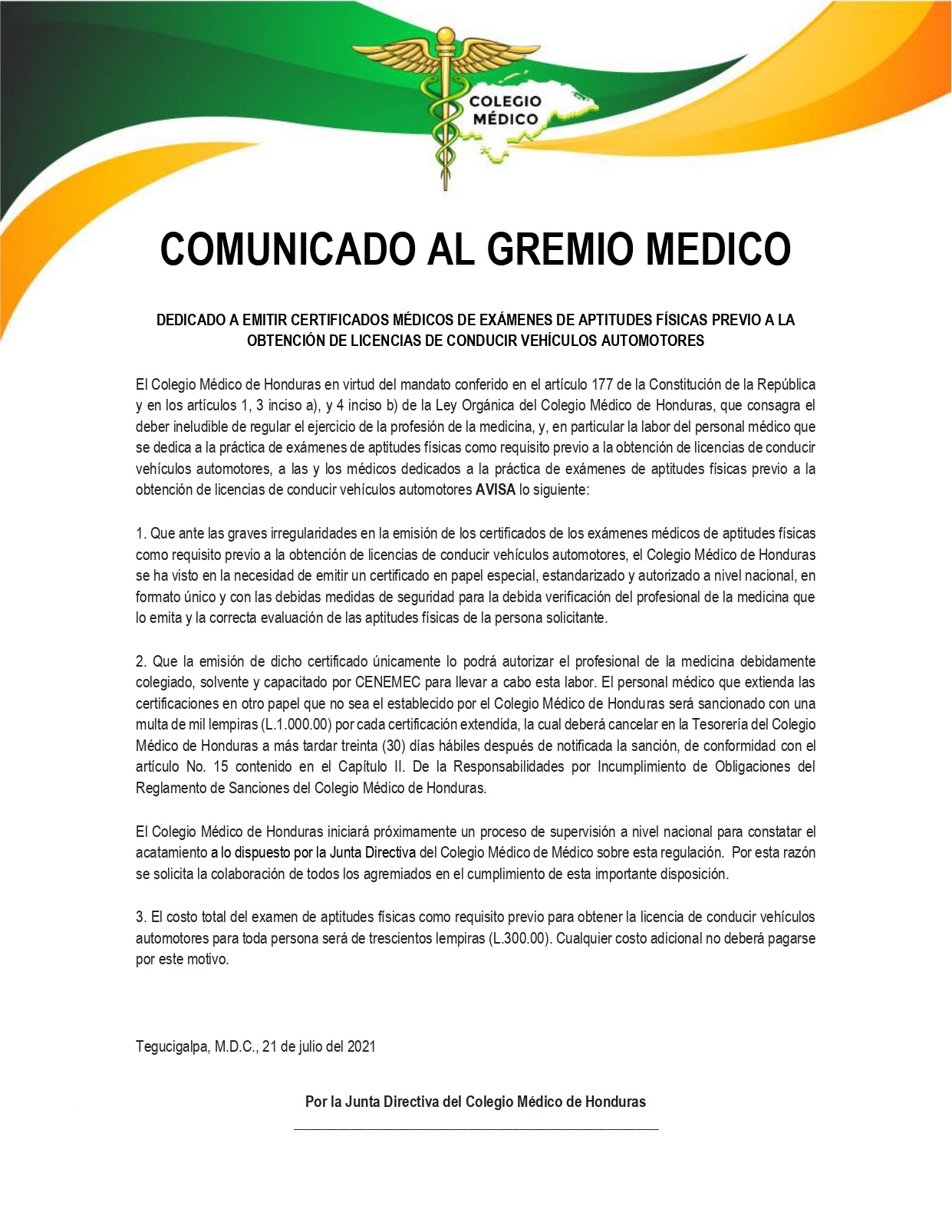 COLEGIO MÉDICO

COMUNICADO AL GREMIO MEDICO

DEDICADO A EMITIR CERTIFICADOS MÉDICOS DE EXÁMENES DE APTITUDES FÍSICAS PREVIO A LA OBTENCIÓN DE LICENCIAS DE CONDUCIR VEHÍCULOS AUTOMOTORES

El Colegio Médico de Honduras en virtud del mandato conferido en el artículo 177 de la Constitución de la República y en los artículos 1, 3 inciso a), y 4 inciso b) de la Ley Orgánica del Colegio Médico de Honduras, que consagra el deber ineludible de regular el ejercicio de la profesión de la medicina, y, en particular la labor del personal médico que se dedica a la práctica de exámenes de aptitudes físicas como requisito previo a la obtención de licencias de conducir vehículos automotores, a las y los médicos dedicados a la práctica de exámenes de aptitudes físicas previo a la obtención de licencias de conducir vehículos automotores AVISA lo siguiente:

1. Que ante las graves irregularidades en la emisión de los certificados de los exámenes médicos de aptitudes físicas como requisito previo a la obtención de licencias de conducir vehículos automotores, el Colegio Médico de Honduras se ha visto en la necesidad de emitir un certificado en papel especial, estandarizado y autorizado a nivel nacional, en formato único y con las debidas medidas de seguridad para la debida verificación del profesional de la medicina que lo emita y la correcta evaluación de las aptitudes físicas de la persona solicitante.

2. Que la emisión de dicho certificado únicamente lo podrá autorizar el profesional de la medicina debidamente colegiado, solvente y capacitado por CENEMEC para llevar a cabo esta labor. El personal médico que extienda las certificaciones en otro papel que no sea el establecido por el Colegio Médico de Honduras será sancionado con una multa de mil lempiras (L.1.000.00) por cada certificación extendida, la cual deberá cancelar en la Tesorería del Colegio Médico de Honduras a más tardar treinta (30) días hábiles después de notificada la sanción, de conformidad con el artículo No. 15 contenido en el Capítulo II. De la Responsabilidades por Incumplimiento de Obligaciones del Reglamento de Sanciones del Colegio Médico de Honduras.

El Colegio Médico de Honduras iniciará próximamente un proceso de supervisión a nivel nacional para constatar el acatamiento a lo dispuesto por la Junta Directiva del Colegio Médico de Médico sobre esta regulación. Por esta razón se solicita la colaboración de todos los agremiados en el cumplimiento de esta importante disposición.

3. El costo total del examen de aptitudes físicas como requisito previo para obtener la licencia de conducir vehículos automotores para toda persona será de trescientos lempiras (L.300.00). Cualquier costo adicional no deberá pagarse por este motivo.

Tegucigalpa, M.D.C., 21 de julio del 2021

Por la Junta Directiva del Colegio Médico de Honduras